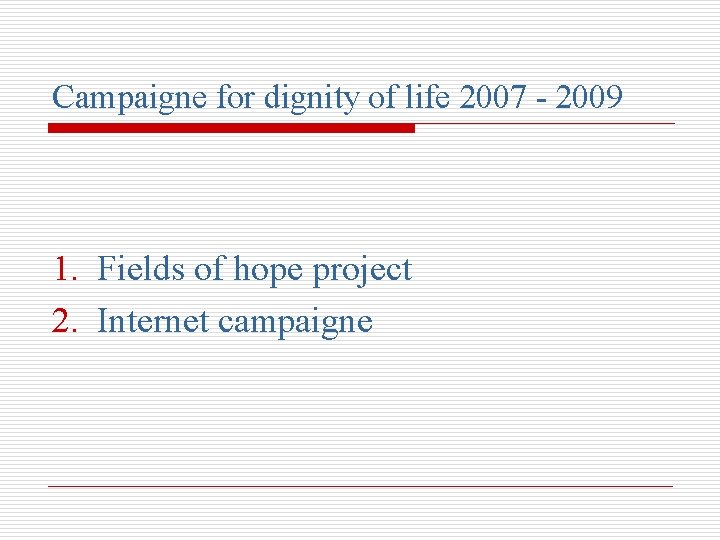 Campaigne for dignity of life 2007 - 2009

1. Fields of hope project
2. Internet campaigne